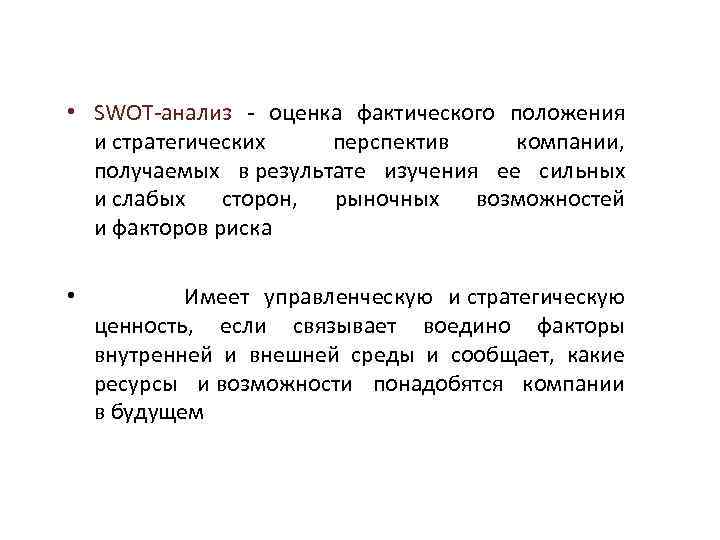 • SWOT-анализ - оценка фактического положения и стратегических перспектив компании, получаемых в результате изучения ее сильных и слабых сторон, рыночных возможностей и факторов риска

• Имеет управленческую и стратегическую ценность, если связывает воедино факторы внутренней и внешней среды и сообщает, какие ресурсы и возможности понадобятся компании в будущем